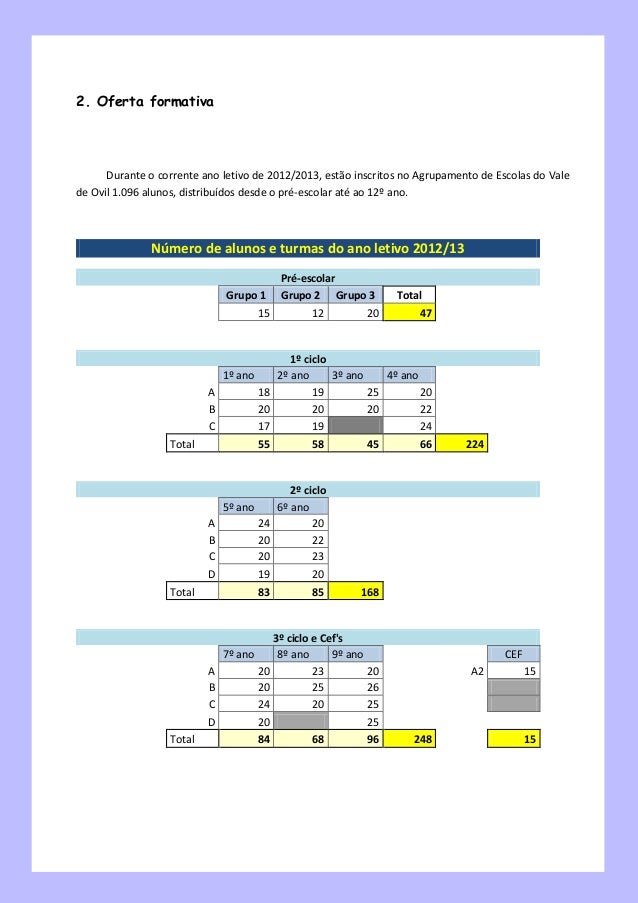 2. Oferta formativa

Durante o corrente ano letivo de 2012/2013, estão inscritos no Agrupamento de Escolas do Vale de Ovil 1.096 alunos, distribuídos desde o pré-escolar até ao 12º ano.

Número de alunos e turmas do ano letivo 2012/13

Pré-escolar

| Grupo 1 | Grupo 2 | Grupo 3 | Total |
|---|---|---|---|
| 15 | 12 | 20 | 47 |

1º ciclo

| | 1º ano | 2º ano | 3º ano | 4º ano | |
|---|---|---|---|---|---|
| A | 18 | 19 | 25 | 20 | |
| B | 20 | 20 | 20 | 22 | |
| C | 17 | 19 | | 24 | |
| Total | 55 | 58 | 45 | 66 | 224 |

2º ciclo

| | 5º ano | 6º ano | |
|---|---|---|---|
| A | 24 | 20 | |
| B | 20 | 22 | |
| C | 20 | 23 | |
| D | 19 | 20 | |
| Total | 83 | 85 | 168 |

3º ciclo e Cef's

| | 7º ano | 8º ano | 9º ano | | | CEF |
|---|---|---|---|---|---|---|
| A | 20 | 23 | 20 | | A2 | 15 |
| B | 20 | 25 | 26 | | | |
| C | 24 | 20 | 25 | | | |
| D | 20 | | 25 | | | |
| Total | 84 | 68 | 96 | 248 | | 15 |